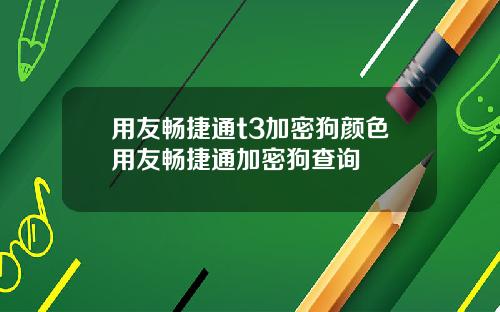 用友畅捷通t3加密狗颜色 用友畅捷通加密狗查询